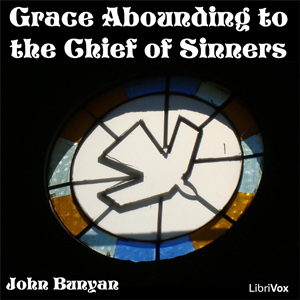 Grace Abounding to the Chief of Sinners

John Bunyan

LibriVox